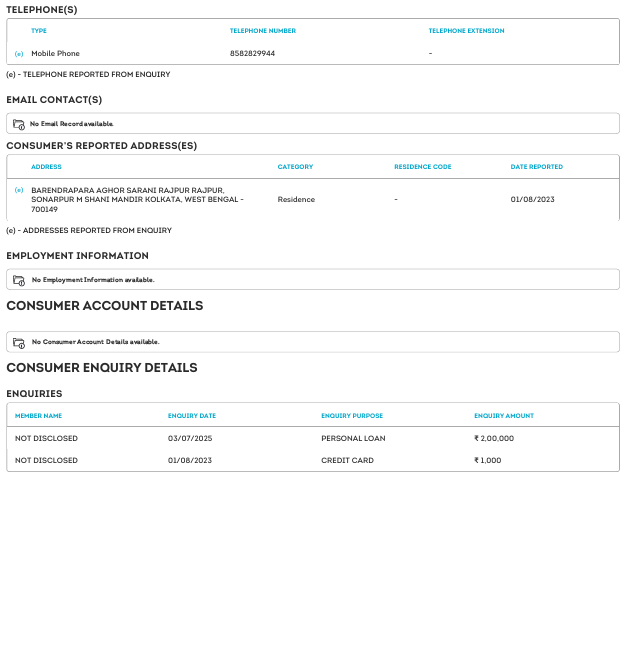 TELEPHONE(S)

| | TYPE | TELEPHONE NUMBER | TELEPHONE EXTENSION |
|---|---|---|---|
| (e) | Mobile Phone | 8582829944 | - |

(e) - TELEPHONE REPORTED FROM ENQUIRY

EMAIL CONTACT(S)

No Email Record available.

CONSUMER'S REPORTED ADDRESS(ES)

| | ADDRESS | CATEGORY | RESIDENCE CODE | DATE REPORTED |
|---|---|---|---|---|
| (e) | BARENDRAPARA AGHOR SARANI RAJPUR RAJPUR, SONARPUR M SHANI MANDIR KOLKATA, WEST BENGAL - 700149 | Residence | - | 01/08/2023 |

(e) - ADDRESSES REPORTED FROM ENQUIRY

EMPLOYMENT INFORMATION

No Employment Information available.

CONSUMER ACCOUNT DETAILS

No Consumer Account Details available.

CONSUMER ENQUIRY DETAILS

ENQUIRIES

| MEMBER NAME | ENQUIRY DATE | ENQUIRY PURPOSE | ENQUIRY AMOUNT |
|---|---|---|---|
| NOT DISCLOSED | 03/07/2025 | PERSONAL LOAN | ₹ 2,00,000 |
| NOT DISCLOSED | 01/08/2023 | CREDIT CARD | ₹ 1,000 |